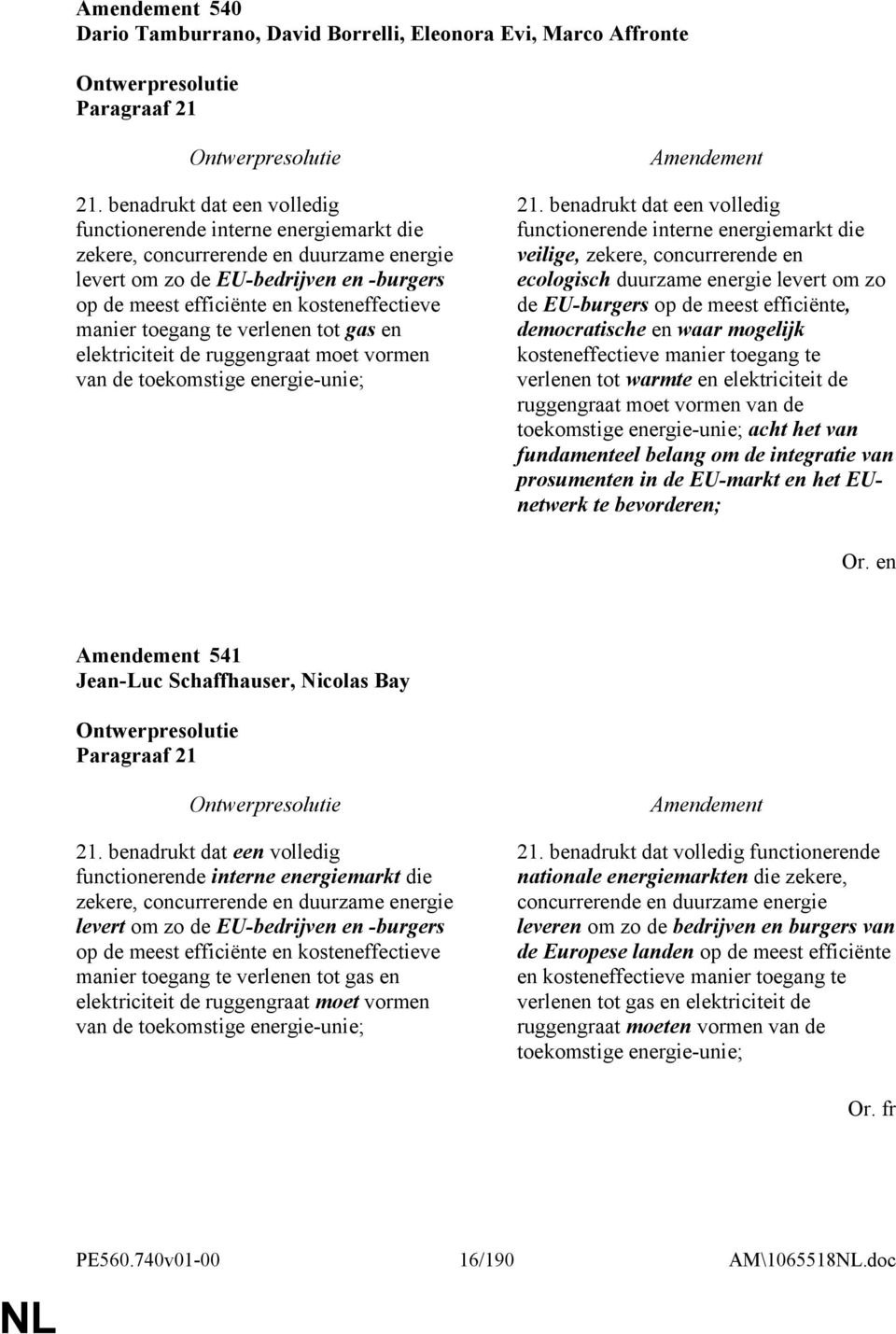 Amendement 540
Dario Tamburrano, David Borrelli, Eleonora Evi, Marco Affronte

Ontwerpresolutie
Paragraaf 21

Ontwerpresolutie

21. benadrukt dat een volledig functionerende interne energiemarkt die zekere, concurrerende en duurzame energie levert om zo de EU-bedrijven en -burgers op de meest efficiënte en kosteneffectieve manier toegang te verlenen tot gas en elektriciteit de ruggengraat moet vormen van de toekomstige energie-unie;

Amendement

21. benadrukt dat een volledig functionerende interne energiemarkt die veilige, zekere, concurrerende en ecologisch duurzame energie levert om zo de EU-burgers op de meest efficiënte, democratische en waar mogelijk kosteneffectieve manier toegang te verlenen tot warmte en elektriciteit de ruggengraat moet vormen van de toekomstige energie-unie; acht het van fundamenteel belang om de integratie van prosumenten in de EU-markt en het EU-netwerk te bevorderen;

Or. en

Amendement 541
Jean-Luc Schaffhauser, Nicolas Bay

Ontwerpresolutie
Paragraaf 21

Ontwerpresolutie

21. benadrukt dat een volledig functionerende interne energiemarkt die zekere, concurrerende en duurzame energie levert om zo de EU-bedrijven en -burgers op de meest efficiënte en kosteneffectieve manier toegang te verlenen tot gas en elektriciteit de ruggengraat moet vormen van de toekomstige energie-unie;

Amendement

21. benadrukt dat volledig functionerende nationale energiemarkten die zekere, concurrerende en duurzame energie leveren om zo de bedrijven en burgers van de Europese landen op de meest efficiënte en kosteneffectieve manier toegang te verlenen tot gas en elektriciteit de ruggengraat moeten vormen van de toekomstige energie-unie;

Or. fr

PE560.740v01-00 16/190 AM\1065518NL.doc

NL